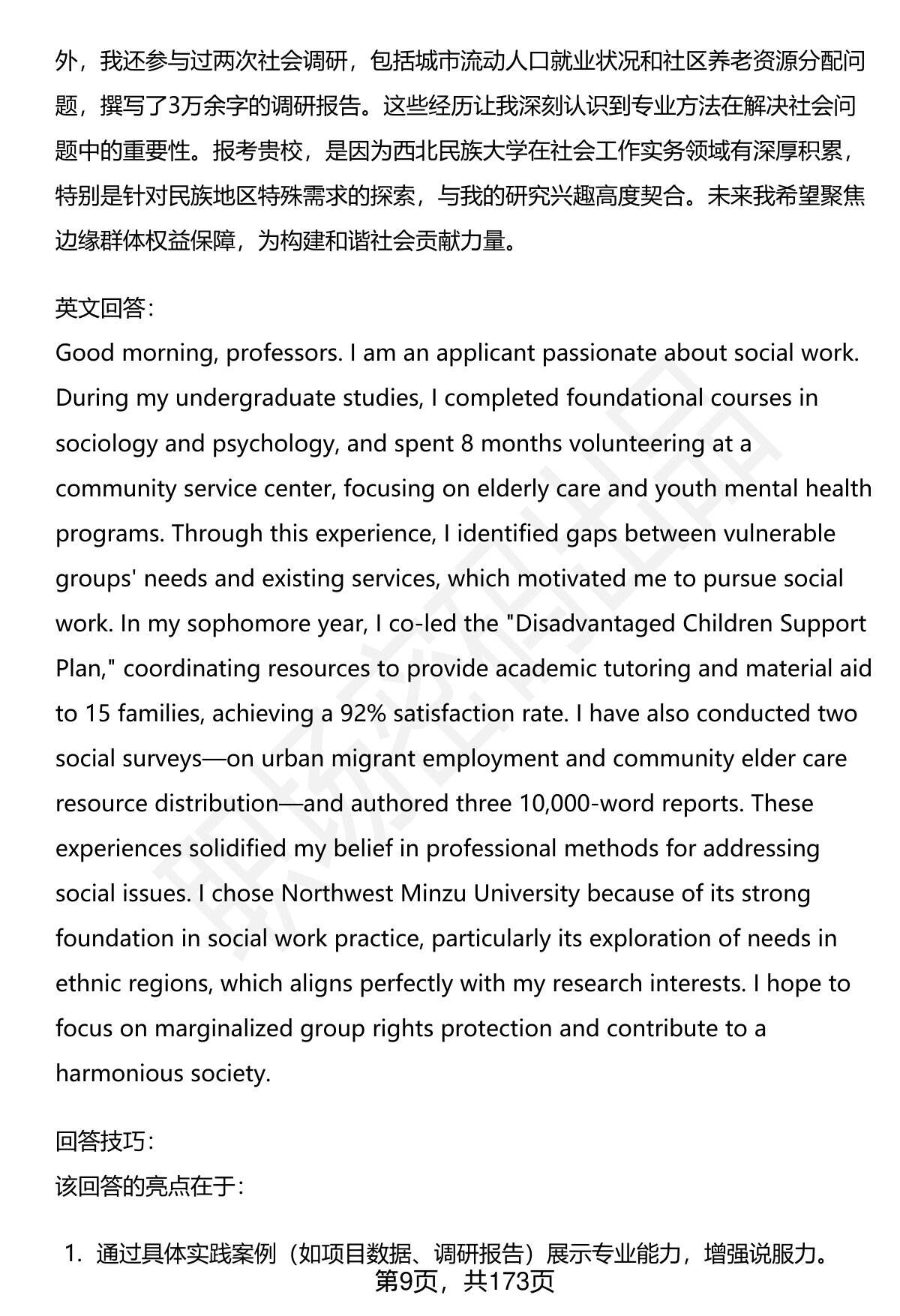 外，我还参与过两次社会调研，包括城市流动人口就业状况和社区养老资源分配问题，撰写了3万余字的调研报告。这些经历让我深刻认识到专业方法在解决社会问题中的重要性。报考贵校，是因为西北民族大学在社会工作实务领域有深厚积累，特别是针对民族地区特殊需求的探索，与我的研究兴趣高度契合。未来我希望聚焦边缘群体权益保障，为构建和谐社会贡献力量。

英文回答:
Good morning, professors. I am an applicant passionate about social work. During my undergraduate studies, I completed foundational courses in sociology and psychology, and spent 8 months volunteering at a community service center, focusing on elderly care and youth mental health programs. Through this experience, I identified gaps between vulnerable groups' needs and existing services, which motivated me to pursue social work. In my sophomore year, I co-led the "Disadvantaged Children Support Plan," coordinating resources to provide academic tutoring and material aid to 15 families, achieving a 92% satisfaction rate. I have also conducted two social surveys—on urban migrant employment and community elder care resource distribution—and authored three 10,000-word reports. These experiences solidified my belief in professional methods for addressing social issues. I chose Northwest Minzu University because of its strong foundation in social work practice, particularly its exploration of needs in ethnic regions, which aligns perfectly with my research interests. I hope to focus on marginalized group rights protection and contribute to a harmonious society.

回答技巧:
该回答的亮点在于:

1. 通过具体实践案例（如项目数据、调研报告）展示专业能力，增强说服力。
第9页，共173页